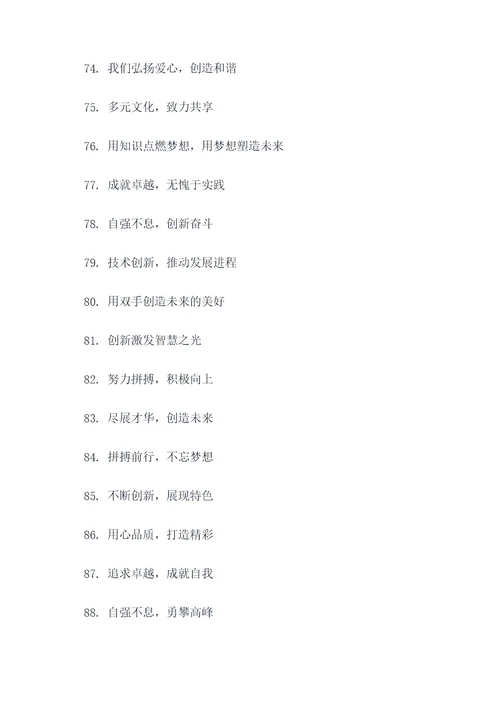 74. 我们弘扬爱心，创造和谐

75. 多元文化，致力共享

76. 用知识点燃梦想，用梦想塑造未来

77. 成就卓越，无愧于实践

78. 自强不息，创新奋斗

79. 技术创新，推动发展进程

80. 用双手创造未来的美好

81. 创新激发智慧之光

82. 努力拼搏，积极向上

83. 尽展才华，创造未来

84. 拼搏前行，不忘梦想

85. 不断创新，展现特色

86. 用心品质，打造精彩

87. 追求卓越，成就自我

88. 自强不息，勇攀高峰